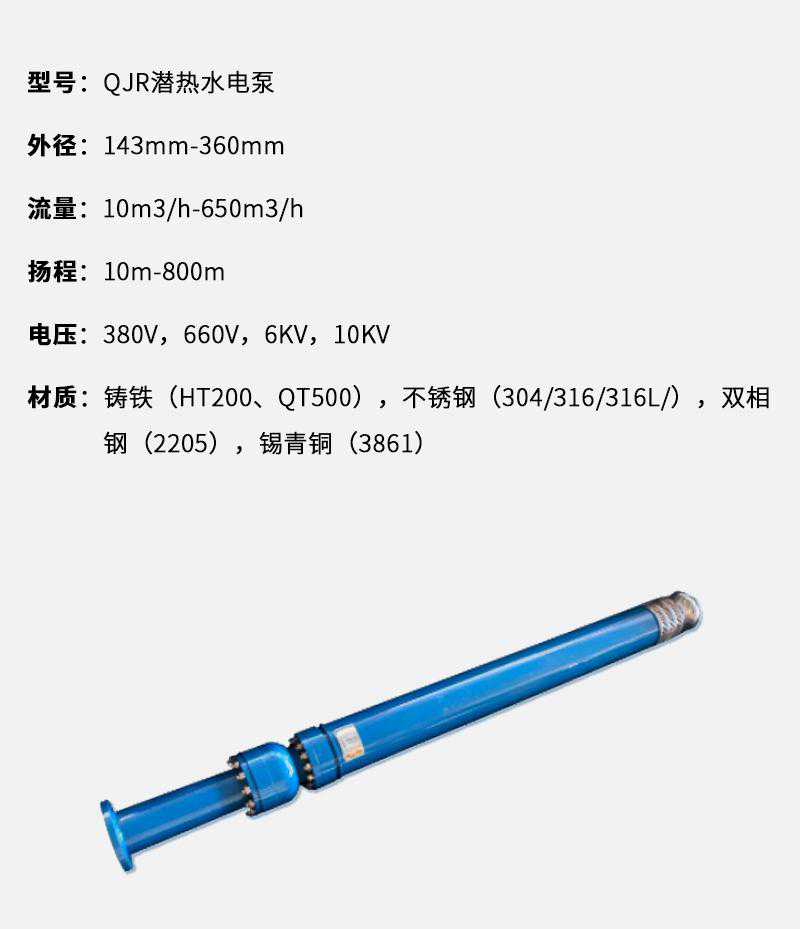 型号：QJR潜热水电泵

外径：143mm-360mm

流量：10m3/h-650m3/h

扬程：10m-800m

电压：380V，660V，6KV，10KV

材质：铸铁（HT200、QT500），不锈钢（304/316/316L/），双相钢（2205），锡青铜（3861）